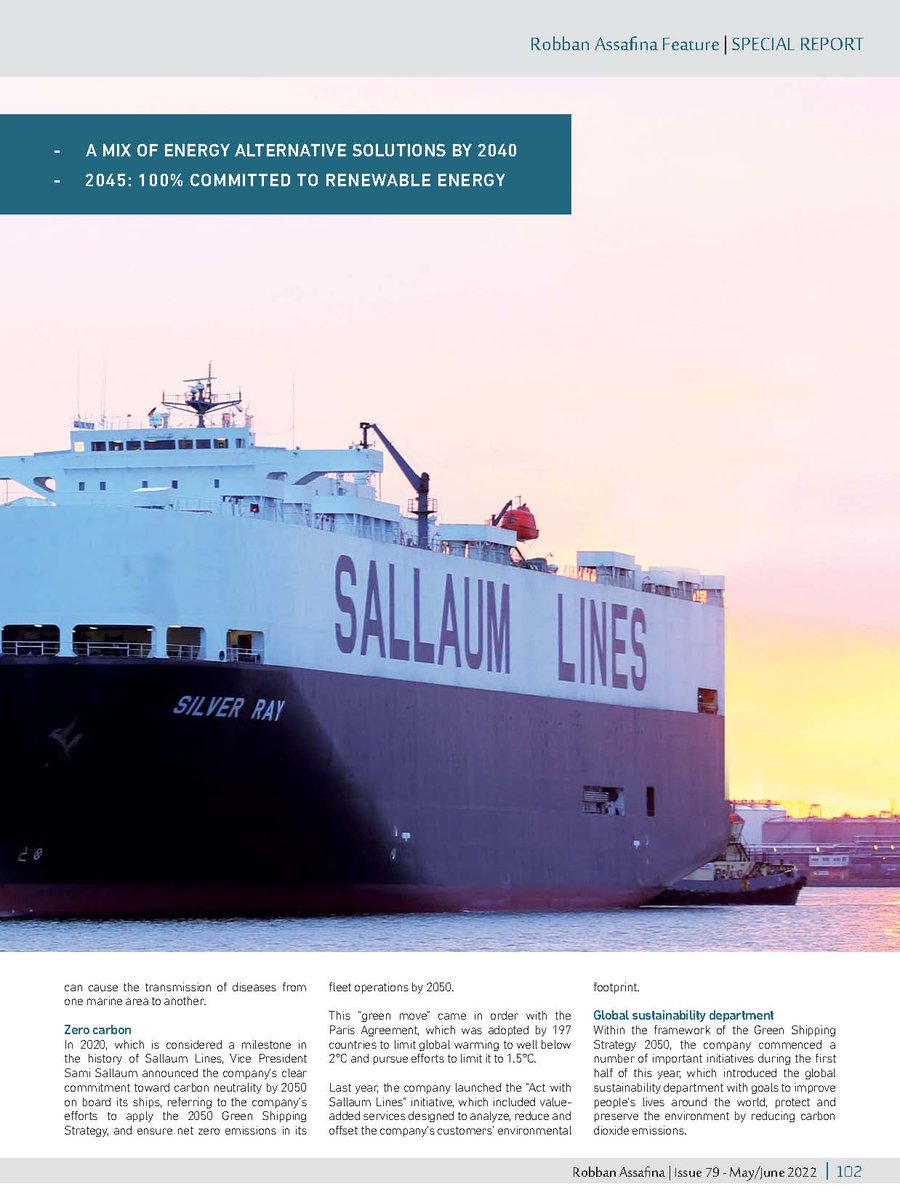 Robban Assafina Feature | SPECIAL REPORT

- A MIX OF ENERGY ALTERNATIVE SOLUTIONS BY 2040
- 2045: 100% COMMITTED TO RENEWABLE ENERGY

SALLAUM LINES

SILVER RAY

can cause the transmission of diseases from one marine area to another.

Zero carbon
In 2020, which is considered a milestone in the history of Sallaum Lines, Vice President Sami Sallaum announced the company's clear commitment toward carbon neutrality by 2050 on board its ships, referring to the company's efforts to apply the 2050 Green Shipping Strategy, and ensure net zero emissions in its fleet operations by 2050.

This "green move" came in order with the Paris Agreement, which was adopted by 197 countries to limit global warming to well below 2°C and pursue efforts to limit it to 1.5°C.

Last year, the company launched the "Act with Sallaum Lines" initiative, which included value-added services designed to analyze, reduce and offset the company's customers' environmental footprint.

Global sustainability department
Within the framework of the Green Shipping Strategy 2050, the company commenced a number of important initiatives during the first half of this year, which introduced the global sustainability department with goals to improve people's lives around the world, protect and preserve the environment by reducing carbon dioxide emissions.

Robban Assafina | Issue 79 - May/June 2022 | 102